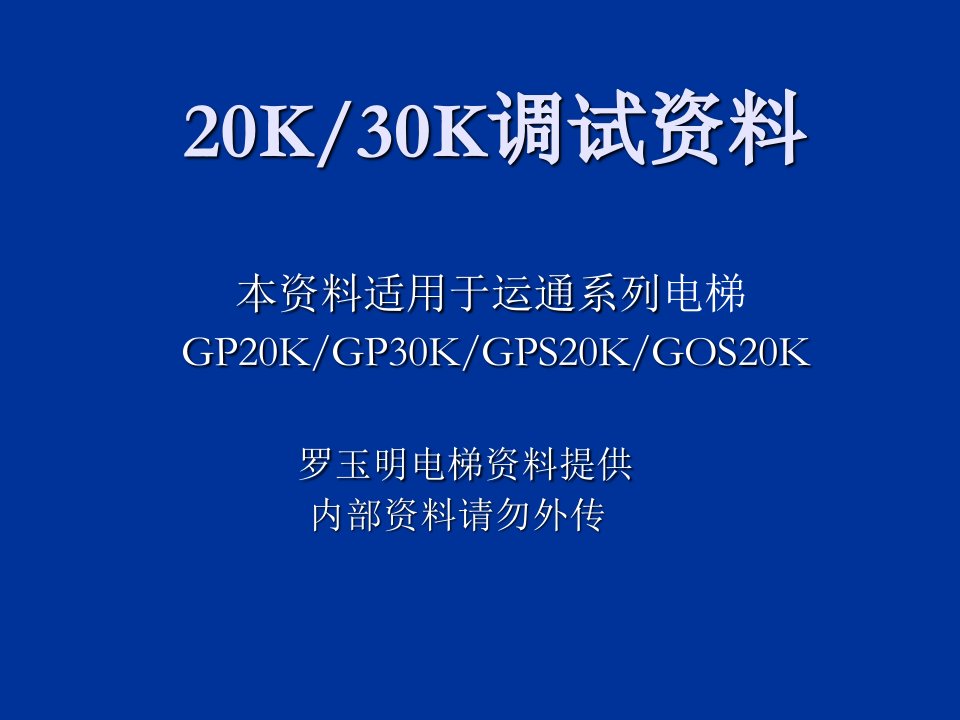 20K/30K调试资料

本资料适用于运通系列电梯
GP20K/GP30K/GPS20K/GOS20K

罗玉明电梯资料提供
内部资料请勿外传